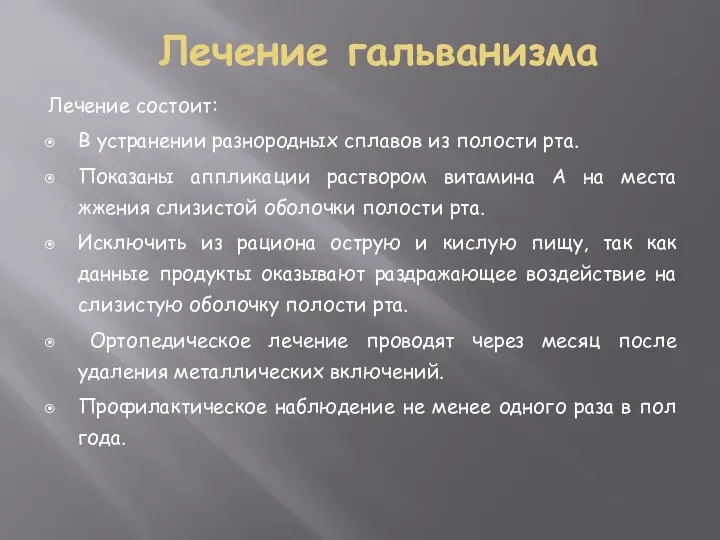 Лечение гальванизма

Лечение состоит:

В устранении разнородных сплавов из полости рта.

Показаны аппликации раствором витамина А на места жжения слизистой оболочки полости рта.

Исключить из рациона острую и кислую пищу, так как данные продукты оказывают раздражающее воздействие на слизистую оболочку полости рта.

Ортопедическое лечение проводят через месяц после удаления металлических включений.

Профилактическое наблюдение не менее одного раза в пол года.